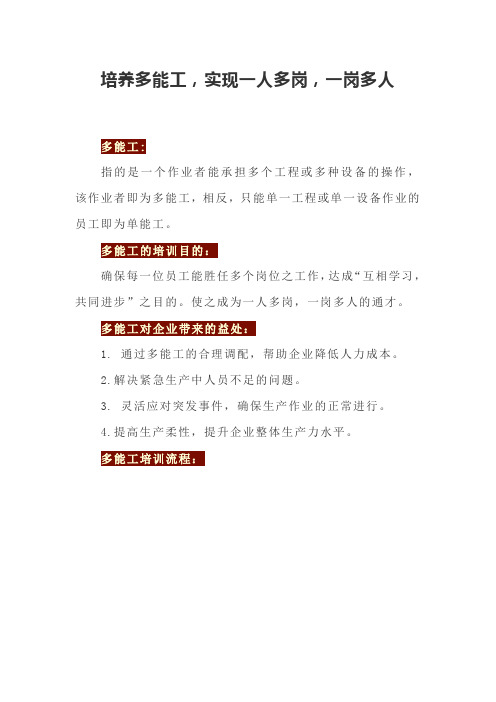 培养多能工，实现一人多岗，一岗多人

多能工：

指的是一个作业者能承担多个工程或多种设备的操作，该作业者即为多能工，相反，只能单一工程或单一设备作业的员工即为单能工。

多能工的培训目的：

确保每一位员工能胜任多个岗位之工作，达成“互相学习，共同进步”之目的。使之成为一人多岗，一岗多人的通才。

多能工对企业带来的益处：

1. 通过多能工的合理调配，帮助企业降低人力成本。

2.解决紧急生产中人员不足的问题。

3. 灵活应对突发事件，确保生产作业的正常进行。

4.提高生产柔性，提升企业整体生产力水平。

多能工培训流程：